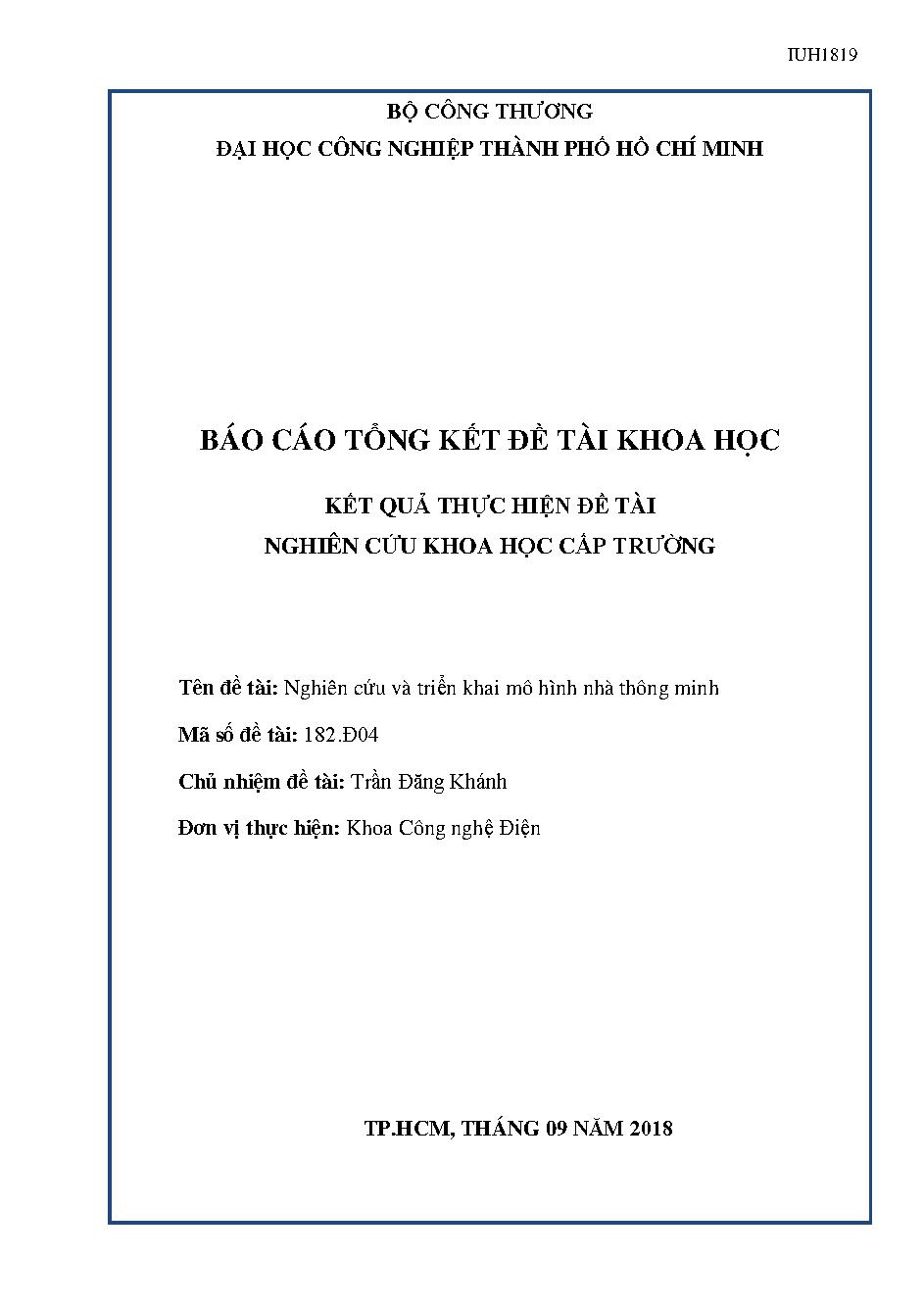 IUH1819

BỘ CÔNG THƯƠNG
ĐẠI HỌC CÔNG NGHIỆP THÀNH PHỐ HỒ CHÍ MINH

BÁO CÁO TỔNG KẾT ĐỀ TÀI KHOA HỌC

KẾT QUẢ THỰC HIỆN ĐỀ TÀI
NGHIÊN CỨU KHOA HỌC CẤP TRƯỜNG

Tên đề tài: Nghiên cứu và triển khai mô hình nhà thông minh

Mã số đề tài: 182.Đ04

Chủ nhiệm đề tài: Trần Đăng Khánh

Đơn vị thực hiện: Khoa Công nghệ Điện

TP.HCM, THÁNG 09 NĂM 2018